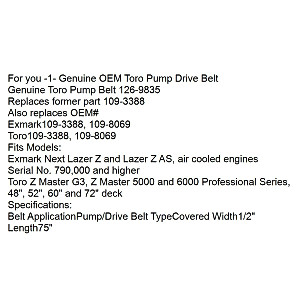 For you -1- Genuine OEM Toro Pump Drive Belt
Genuine Toro Pump Belt 126-9835
Replaces former part 109-3388
Also replaces OEM#
Exmark109-3388, 109-8069
Toro109-3388, 109-8069
Fits Models:
Exmark Next Lazer Z and Lazer Z AS, air cooled engines
Serial No. 790,000 and higher
Toro Z Master G3, Z Master 5000 and 6000 Professional Series, 48", 52", 60" and 72" deck
Specifications:
Belt ApplicationPump/Drive Belt TypeCovered Width1/2" Length75"